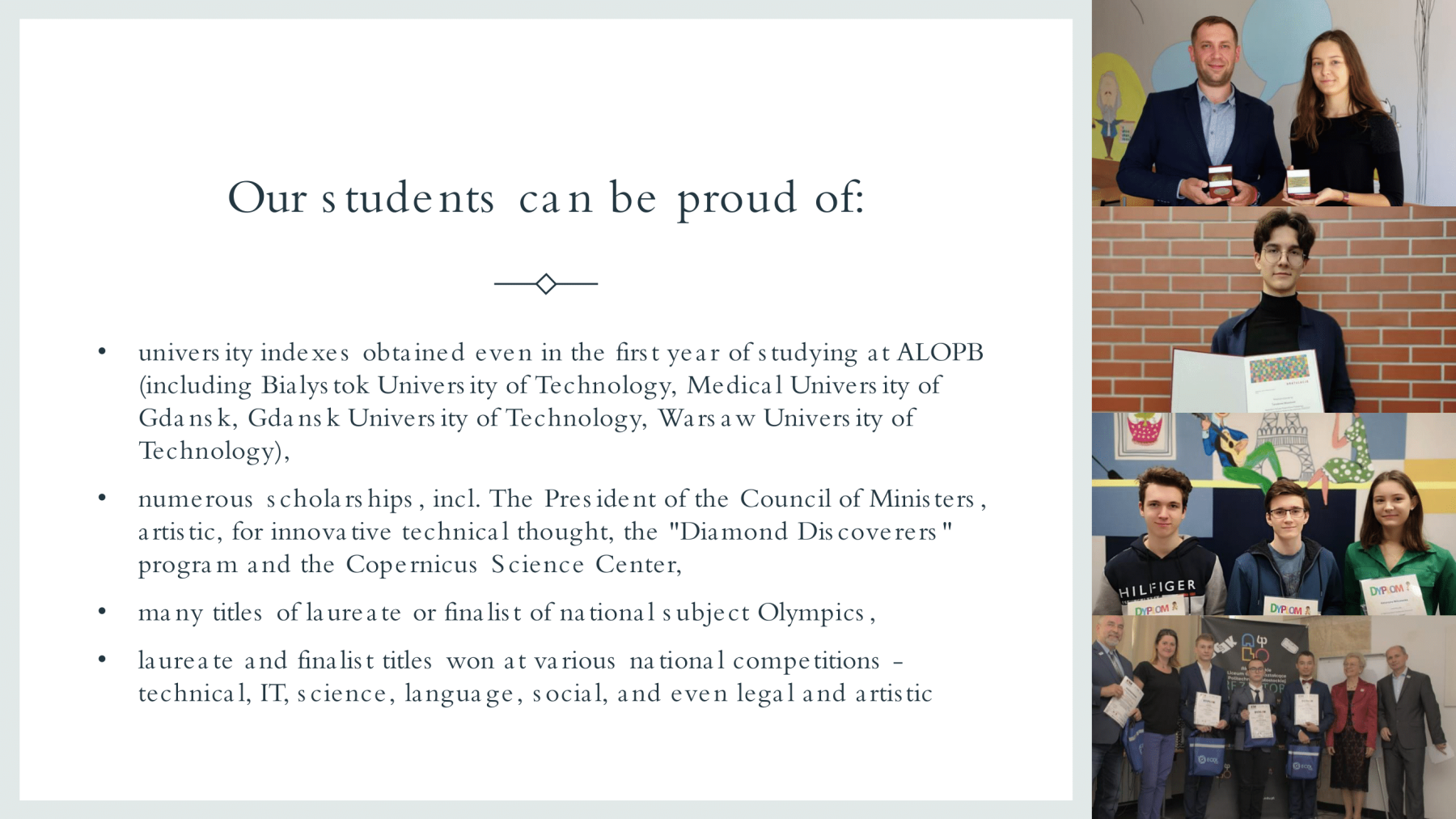 Our students can be proud of:

• university indexes obtained even in the first year of studying at ALOPB (including Bialystok University of Technology, Medical University of Gdansk, Gdansk University of Technology, Warsaw University of Technology),

• numerous scholarships, incl. The President of the Council of Ministers, artistic, for innovative technical thought, the "Diamond Discoverers" program and the Copernicus Science Center,

• many titles of laureate or finalist of national subject Olympics,

• laureate and finalist titles won at various national competitions - technical, IT, science, language, social, and even legal and artistic

HILFIGER
DYPLOM
DYPLOM
DYPLOM